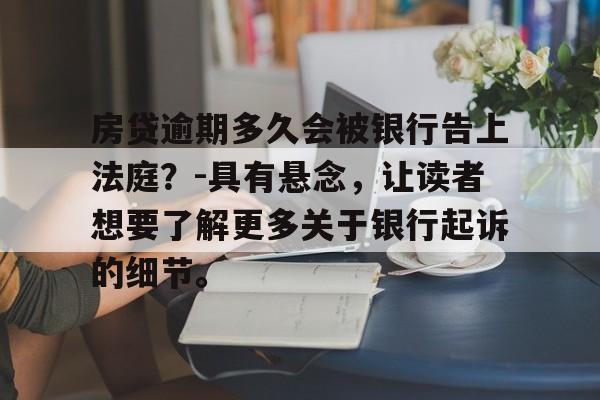 房贷逾期多久会被银行告上法庭？-具有悬念，让读者想要了解更多关于银行起诉的细节。